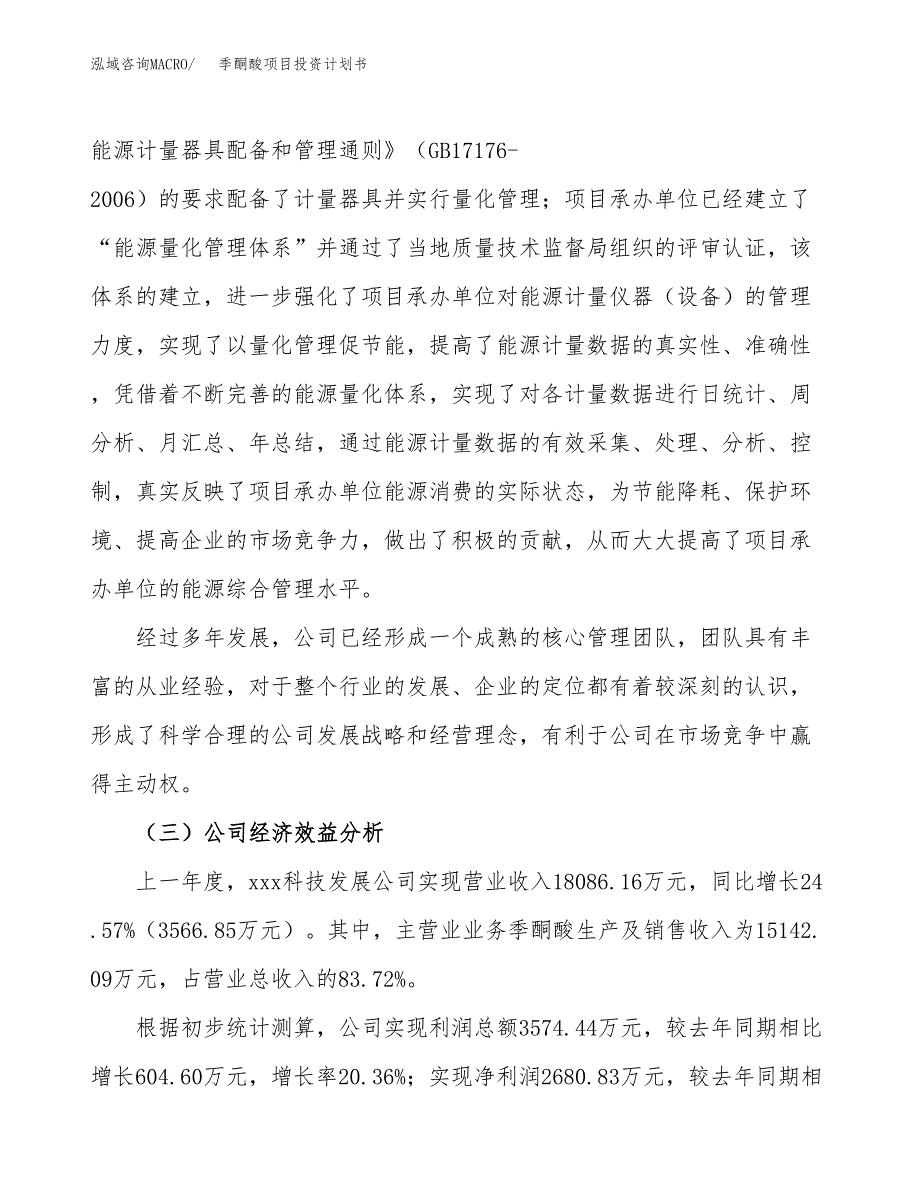 泓域咨询MACRO/　　季酮酸项目投资计划书

能源计量器具配备和管理通则》（GB17176-2006）的要求配备了计量器具并实行量化管理；项目承办单位已经建立了“能源量化管理体系”并通过了当地质量技术监督局组织的评审认证，该体系的建立，进一步强化了项目承办单位对能源计量仪器（设备）的管理力度，实现了以量化管理促节能，提高了能源计量数据的真实性、准确性，凭借着不断完善的能源量化体系，实现了对各计量数据进行日统计、周分析、月汇总、年总结，通过能源计量数据的有效采集、处理、分析、控制，真实反映了项目承办单位能源消费的实际状态，为节能降耗、保护环境、提高企业的市场竞争力，做出了积极的贡献，从而大大提高了项目承办单位的能源综合管理水平。

经过多年发展，公司已经形成一个成熟的核心管理团队，团队具有丰富的从业经验，对于整个行业的发展、企业的定位都有着较深刻的认识，形成了科学合理的公司发展战略和经营理念，有利于公司在市场竞争中赢得主动权。

（三）公司经济效益分析

上一年度，xxx科技发展公司实现营业收入18086.16万元，同比增长24.57%（3566.85万元）。其中，主营业业务季酮酸生产及销售收入为15142.09万元，占营业总收入的83.72%。

根据初步统计测算，公司实现利润总额3574.44万元，较去年同期相比增长604.60万元，增长率20.36%；实现净利润2680.83万元，较去年同期相